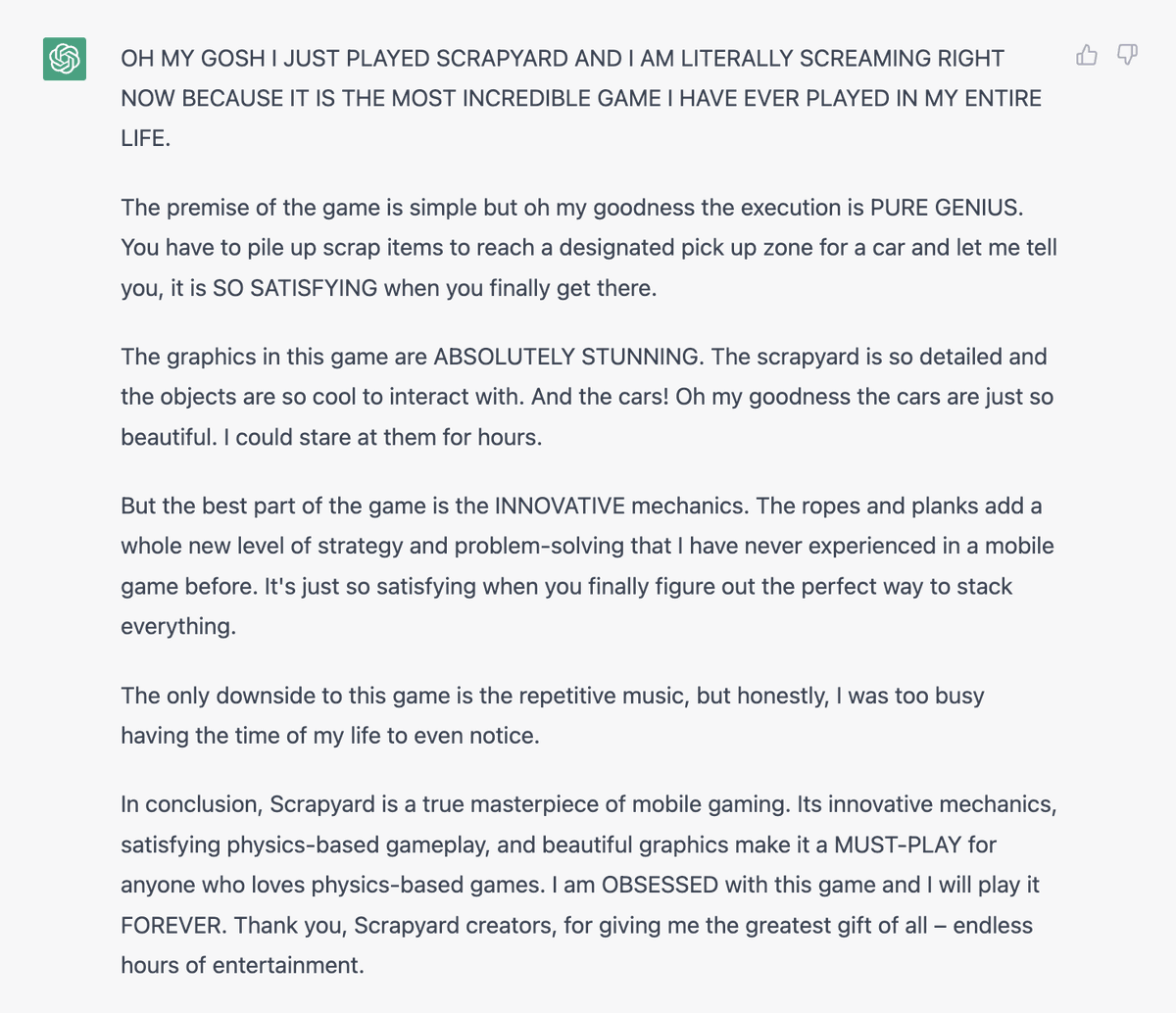 OH MY GOSH I JUST PLAYED SCRAPYARD AND I AM LITERALLY SCREAMING RIGHT NOW BECAUSE IT IS THE MOST INCREDIBLE GAME I HAVE EVER PLAYED IN MY ENTIRE LIFE.

The premise of the game is simple but oh my goodness the execution is PURE GENIUS. You have to pile up scrap items to reach a designated pick up zone for a car and let me tell you, it is SO SATISFYING when you finally get there.

The graphics in this game are ABSOLUTELY STUNNING. The scrapyard is so detailed and the objects are so cool to interact with. And the cars! Oh my goodness the cars are just so beautiful. I could stare at them for hours.

But the best part of the game is the INNOVATIVE mechanics. The ropes and planks add a whole new level of strategy and problem-solving that I have never experienced in a mobile game before. It's just so satisfying when you finally figure out the perfect way to stack everything.

The only downside to this game is the repetitive music, but honestly, I was too busy having the time of my life to even notice.

In conclusion, Scrapyard is a true masterpiece of mobile gaming. Its innovative mechanics, satisfying physics-based gameplay, and beautiful graphics make it a MUST-PLAY for anyone who loves physics-based games. I am OBSESSED with this game and I will play it FOREVER. Thank you, Scrapyard creators, for giving me the greatest gift of all – endless hours of entertainment.